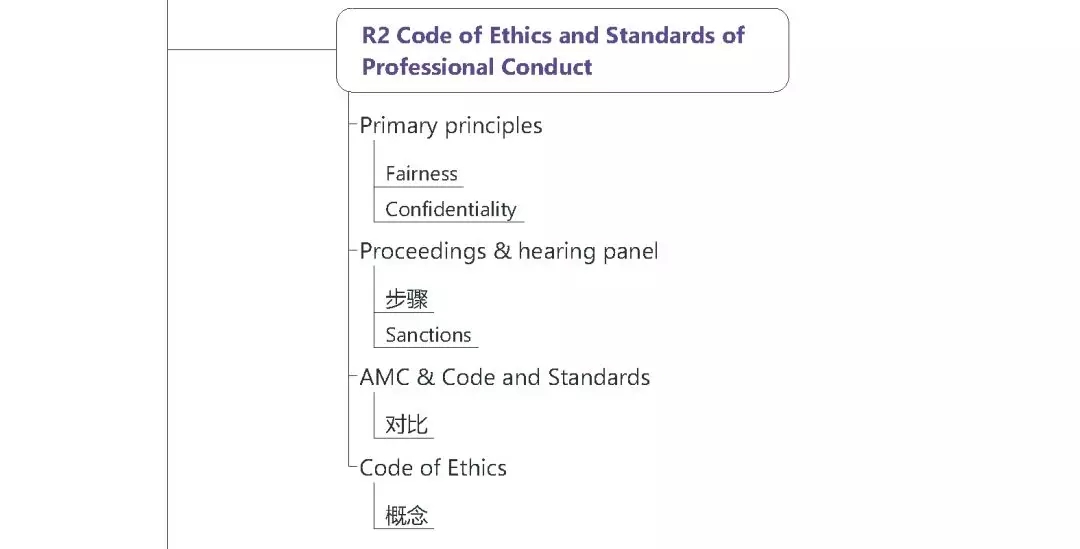 R2 Code of Ethics and Standards of Professional Conduct

Primary principles

Fairness

Confidentiality

Proceedings & hearing panel

步骤

Sanctions

AMC & Code and Standards

对比

Code of Ethics

概念